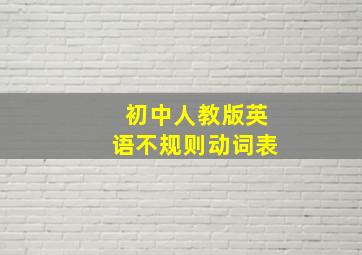 初中人教版英语不规则动词表